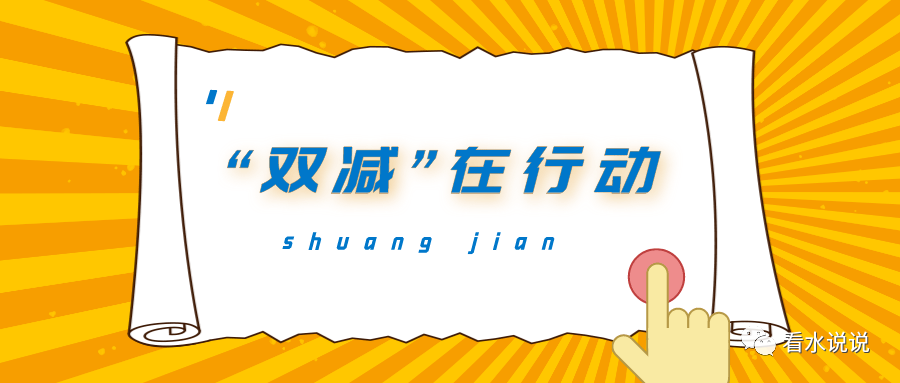 “双减”在行动

shuang jian

看水说说